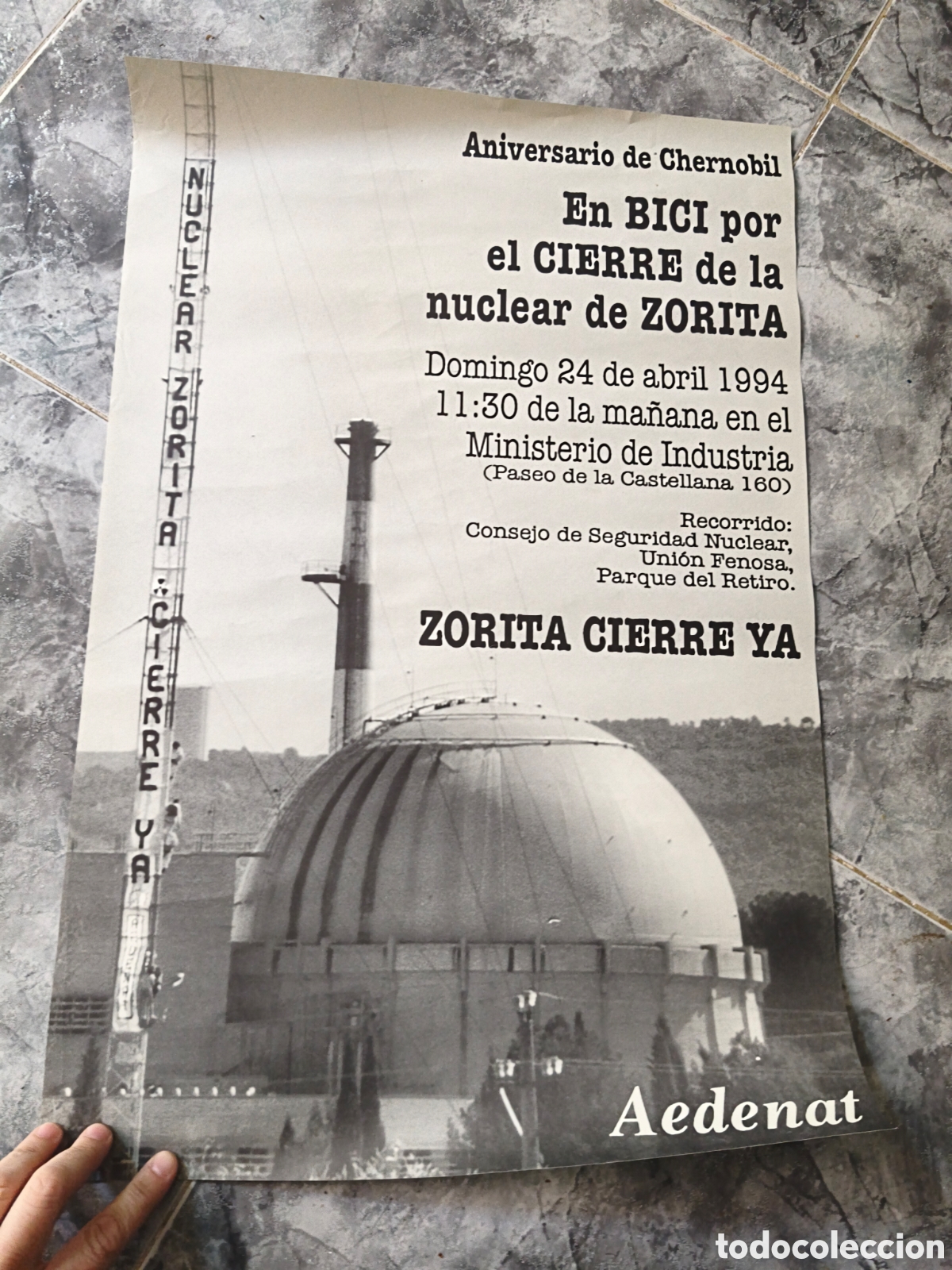 NUCLEAR ZORITA CIERRE YA

Aniversario de Chernobil

En BICI por el CIERRE de la nuclear de ZORITA

Domingo 24 de abril 1994
11:30 de la mañana en el Ministerio de Industria
(Paseo de la Castellana 160)

Recorrido:
Consejo de Seguridad Nuclear,
Unión Fenosa,
Parque del Retiro.

ZORITA CIERRE YA

Aedenat

todocoleccion